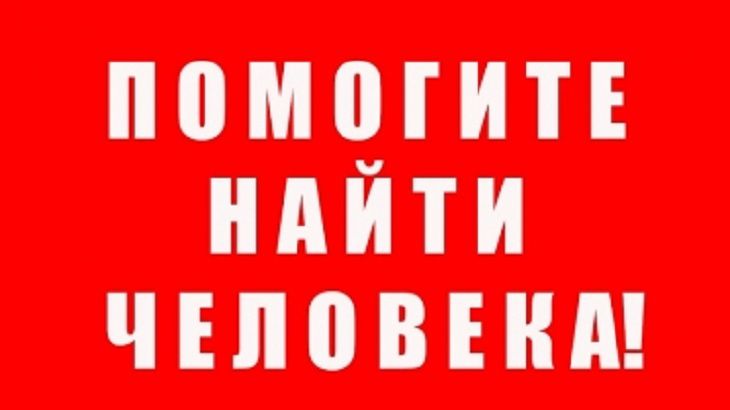 ПОМОГИТЕ
НАЙТИ
ЧЕЛОВЕКА!